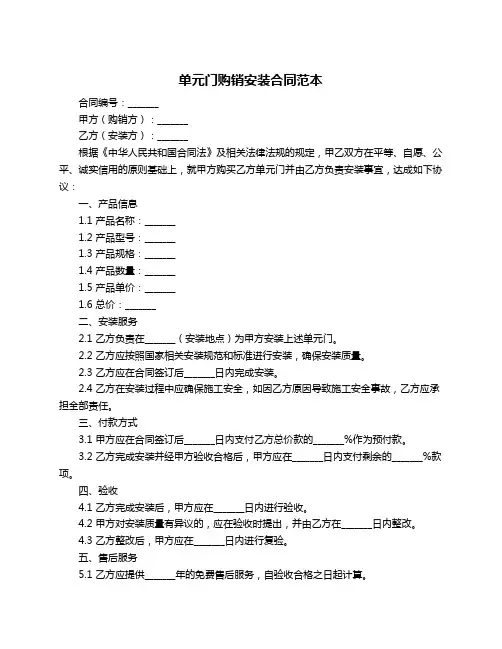 单元门购销安装合同范本

合同编号：______

甲方（购销方）：______

乙方（安装方）：______

根据《中华人民共和国合同法》及相关法律法规的规定，甲乙双方在平等、自愿、公平、诚实信用的原则基础上，就甲方购买乙方单元门并由乙方负责安装事宜，达成如下协议：

一、产品信息

1.1 产品名称：______

1.2 产品型号：______

1.3 产品规格：______

1.4 产品数量：______

1.5 产品单价：______

1.6 总价：______

二、安装服务

2.1 乙方负责在______（安装地点）为甲方安装上述单元门。

2.2 乙方应按照国家相关安装规范和标准进行安装，确保安装质量。

2.3 乙方应在合同签订后______日内完成安装。

2.4 乙方在安装过程中应确保施工安全，如因乙方原因导致施工安全事故，乙方应承担全部责任。

三、付款方式

3.1 甲方应在合同签订后______日内支付乙方总价款的______%作为预付款。

3.2 乙方完成安装并经甲方验收合格后，甲方应在______日内支付剩余的______%款项。

四、验收

4.1 乙方完成安装后，甲方应在______日内进行验收。

4.2 甲方对安装质量有异议的，应在验收时提出，并由乙方在______日内整改。

4.3 乙方整改后，甲方应在______日内进行复验。

五、售后服务

5.1 乙方应提供______年的免费售后服务，自验收合格之日起计算。